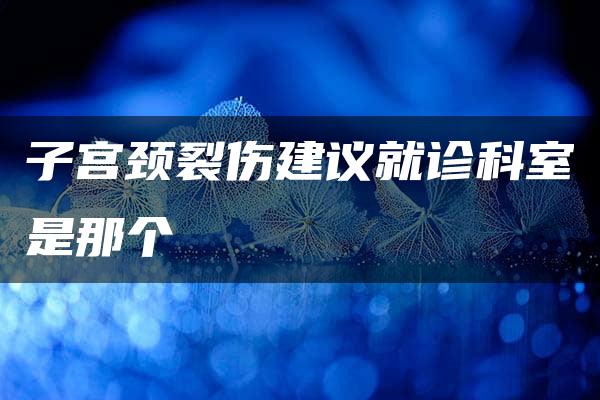 子宫颈裂伤建议就诊科室是那个